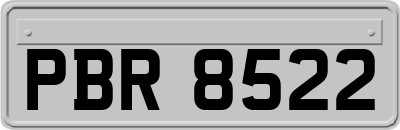 PBR 8522